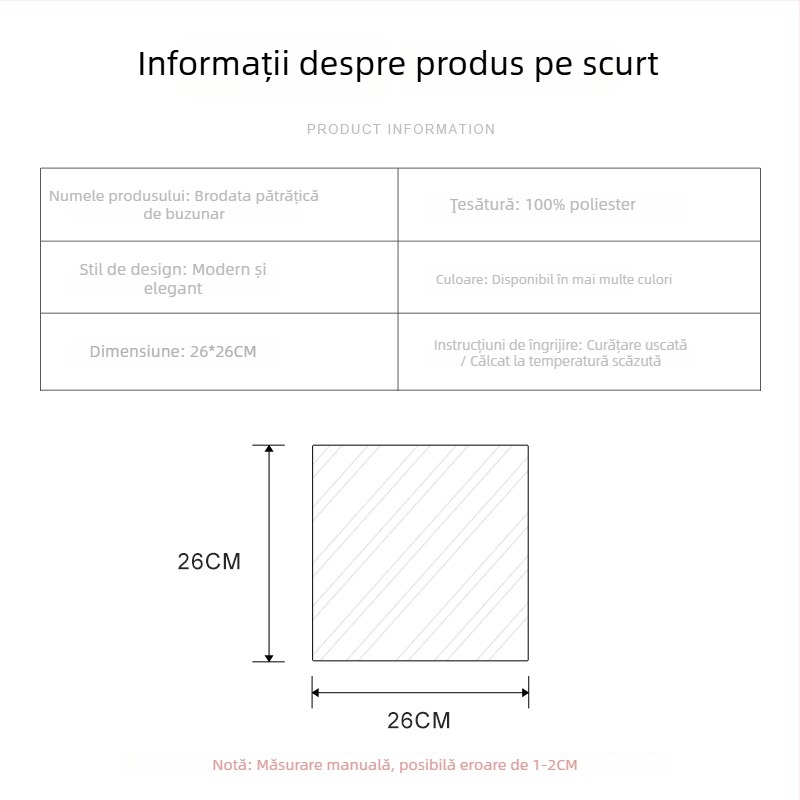 Informații despre produs pe scurt

PRODUCT INFORMATION

| Numele produsului: Brodata pătrățică de buzunar | Ţesătură: 100% poliester |
|---|---|
| Stil de design: Modern și elegant | Culoare: Disponibil în mai multe culori |
| Dimensiune: 26*26CM | Instrucțiuni de îngrijire: Curățare uscată / Călcat la temperatură scăzută |

26CM

26CM

Notă: Măsurare manuală, posibilă eroare de 1-2CM